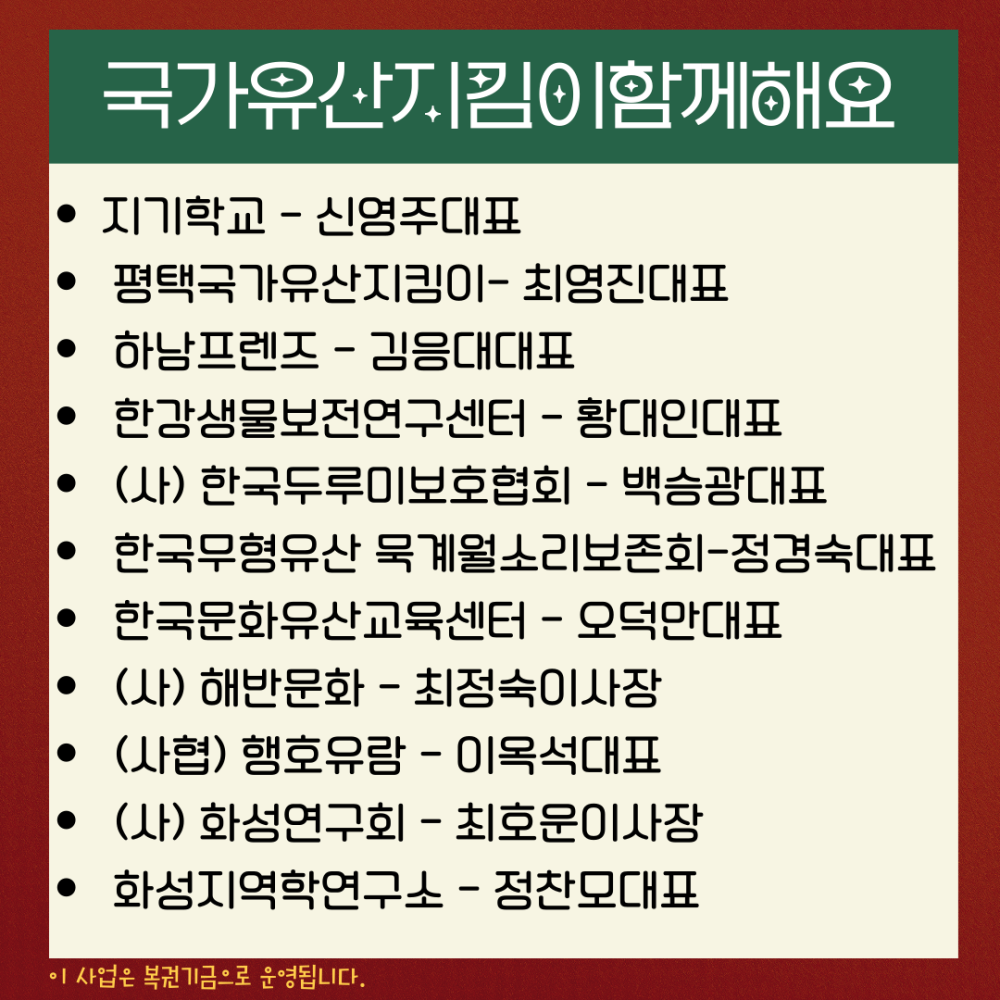 국가유산지킴이함께해요

• 지기학교 - 신영주대표
• 평택국가유산지킴이- 최영진대표
• 하남프렌즈 - 김응대대표
• 한강생물보전연구센터 - 황대인대표
• (사) 한국두루미보호협회 - 백승광대표
• 한국무형유산 묵계월소리보존회-정경숙대표
• 한국문화유산교육센터 - 오덕만대표
• (사) 해반문화 - 최정숙이사장
• (사협) 행호유람 - 이옥석대표
• (사) 화성연구회 - 최호운이사장
• 화성지역학연구소 - 정찬모대표

이 사업은 복권기금으로 운영됩니다.